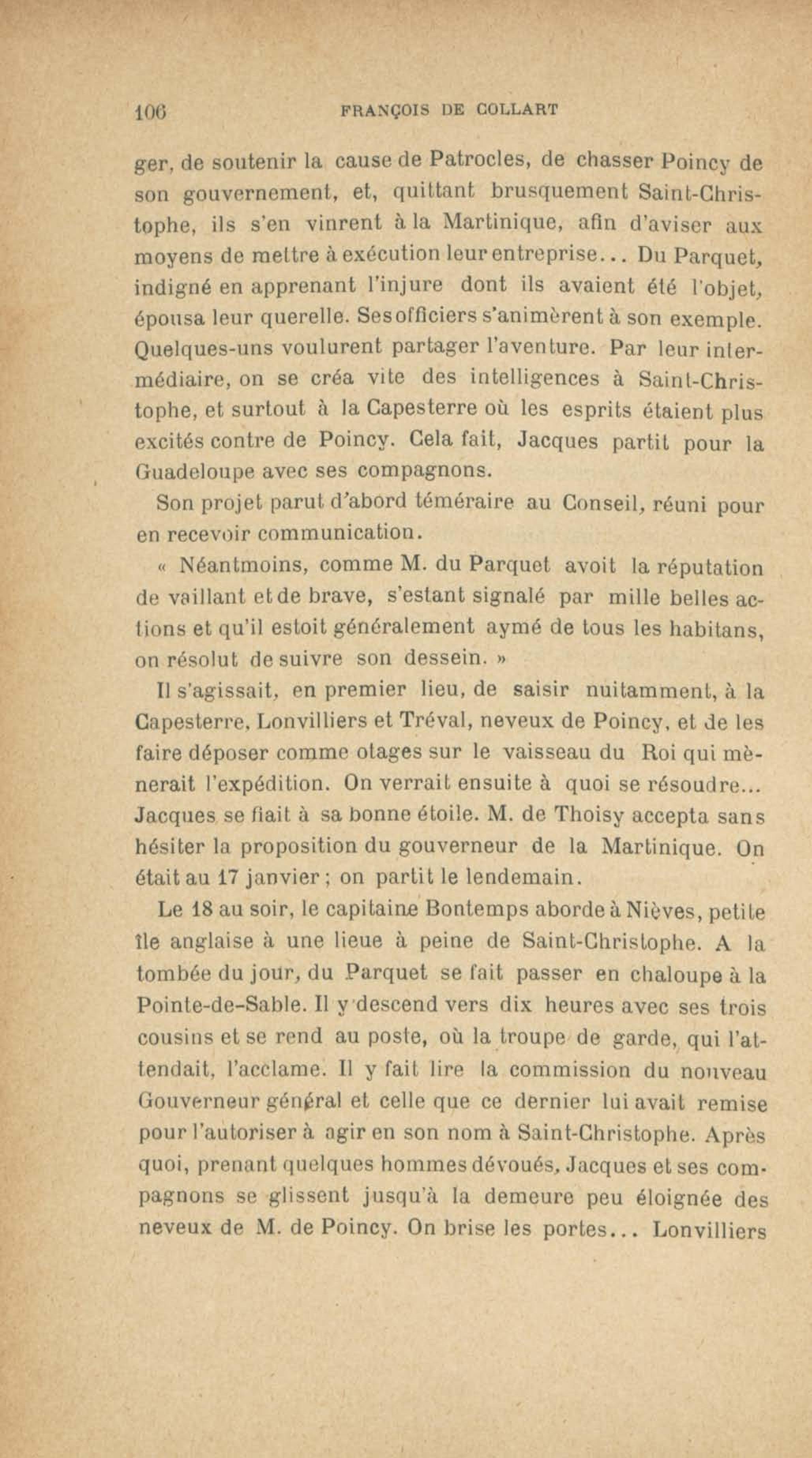 106 FRANÇOIS DE COLLART

ger, de soutenir la cause de Patrocles, de chasser Poincy de son gouvernement, et, quittant brusquement Saint-Christophe, ils s'en vinrent à la Martinique, afin d'aviser aux moyens de mettre à exécution leur entreprise... Du Parquet, indigné en apprenant l'injure dont ils avaient été l'objet, épousa leur querelle. Ses officiers s'animèrent à son exemple. Quelques-uns voulurent partager l'aventure. Par leur intermédiaire, on se créa vite des intelligences à Saint-Christophe, et surtout à la Capesterre où les esprits étaient plus excités contre de Poincy. Cela fait, Jacques partit pour la Guadeloupe avec ses compagnons.

Son projet parut d'abord téméraire au Conseil, réuni pour en recevoir communication.

« Néantmoins, comme M. du Parquet avoit la réputation de vaillant et de brave, s'estant signalé par mille belles actions et qu'il estoit généralement aymé de tous les habitans, on résolut de suivre son dessein. »

Il s'agissait, en premier lieu, de saisir nuitamment, à la Capesterre, Lonvilliers et Tréval, neveux de Poincy, et de les faire déposer comme otages sur le vaisseau du Roi qui mènerait l'expédition. On verrait ensuite à quoi se résoudre... Jacques se fiait à sa bonne étoile. M. de Thoisy accepta sans hésiter la proposition du gouverneur de la Martinique. On était au 17 janvier ; on partit le lendemain.

Le 18 au soir, le capitaine Bontemps aborde à Nièves, petite île anglaise à une lieue à peine de Saint-Christophe. A la tombée du jour, du Parquet se fait passer en chaloupe à la Pointe-de-Sable. Il y descend vers dix heures avec ses trois cousins et se rend au poste, où la troupe de garde, qui l'attendait, l'acclame. Il y fait lire la commission du nouveau Gouverneur général et celle que ce dernier lui avait remise pour l'autoriser à agir en son nom à Saint-Christophe. Après quoi, prenant quelques hommes dévoués, Jacques et ses compagnons se glissent jusqu'à la demeure peu éloignée des neveux de M. de Poincy. On brise les portes... Lonvilliers